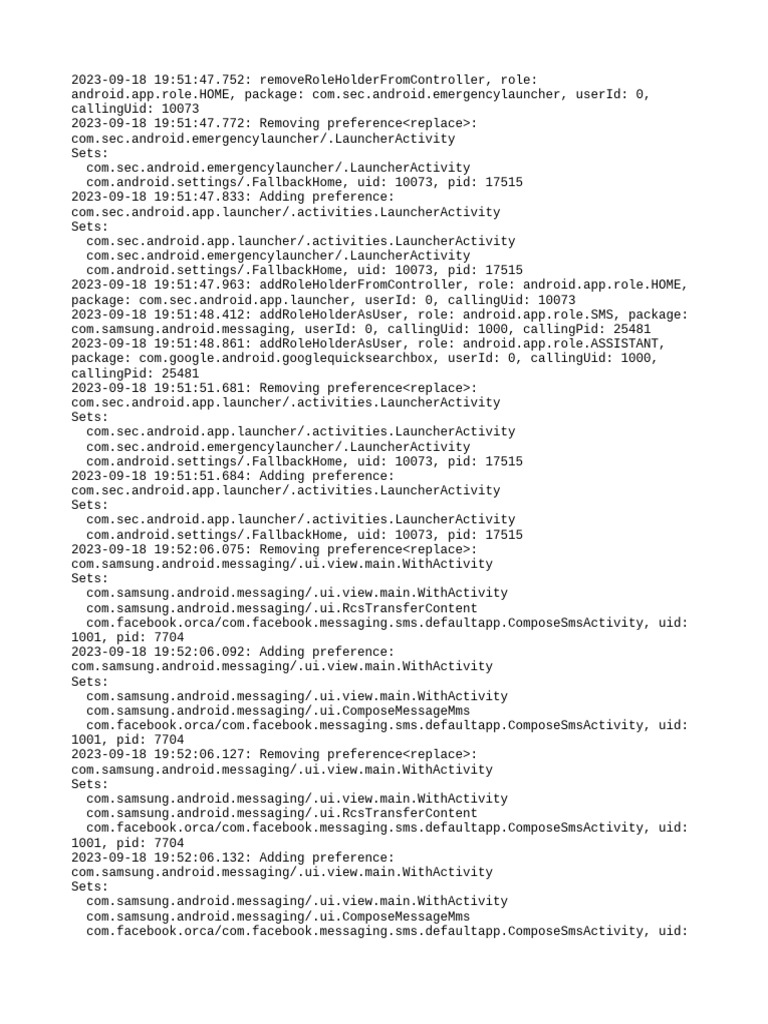 2023-09-18 19:51:47.752: removeRoleHolderFromController, role: android.app.role.HOME, package: com.sec.android.emergencylauncher, userId: 0, callingUid: 10073
2023-09-18 19:51:47.772: Removing preference<replace>: com.sec.android.emergencylauncher/.LauncherActivity
Sets:
  com.sec.android.emergencylauncher/.LauncherActivity
  com.android.settings/.FallbackHome, uid: 10073, pid: 17515
2023-09-18 19:51:47.833: Adding preference: com.sec.android.app.launcher/.activities.LauncherActivity
Sets:
  com.sec.android.app.launcher/.activities.LauncherActivity
  com.sec.android.emergencylauncher/.LauncherActivity
  com.android.settings/.FallbackHome, uid: 10073, pid: 17515
2023-09-18 19:51:47.963: addRoleHolderFromController, role: android.app.role.HOME, package: com.sec.android.app.launcher, userId: 0, callingUid: 10073
2023-09-18 19:51:48.412: addRoleHolderAsUser, role: android.app.role.SMS, package: com.samsung.android.messaging, userId: 0, callingUid: 1000, callingPid: 25481
2023-09-18 19:51:48.861: addRoleHolderAsUser, role: android.app.role.ASSISTANT, package: com.google.android.googlequicksearchbox, userId: 0, callingUid: 1000, callingPid: 25481
2023-09-18 19:51:51.681: Removing preference<replace>: com.sec.android.app.launcher/.activities.LauncherActivity
Sets:
  com.sec.android.app.launcher/.activities.LauncherActivity
  com.sec.android.emergencylauncher/.LauncherActivity
  com.android.settings/.FallbackHome, uid: 10073, pid: 17515
2023-09-18 19:51:51.684: Adding preference: com.sec.android.app.launcher/.activities.LauncherActivity
Sets:
  com.sec.android.app.launcher/.activities.LauncherActivity
  com.android.settings/.FallbackHome, uid: 10073, pid: 17515
2023-09-18 19:52:06.075: Removing preference<replace>: com.samsung.android.messaging/.ui.view.main.WithActivity
Sets:
  com.samsung.android.messaging/.ui.view.main.WithActivity
  com.samsung.android.messaging/.ui.RcsTransferContent
  com.facebook.orca/com.facebook.messaging.sms.defaultapp.ComposeSmsActivity, uid: 1001, pid: 7704
2023-09-18 19:52:06.092: Adding preference: com.samsung.android.messaging/.ui.view.main.WithActivity
Sets:
  com.samsung.android.messaging/.ui.view.main.WithActivity
  com.samsung.android.messaging/.ui.ComposeMessageMms
  com.facebook.orca/com.facebook.messaging.sms.defaultapp.ComposeSmsActivity, uid: 1001, pid: 7704
2023-09-18 19:52:06.127: Removing preference<replace>: com.samsung.android.messaging/.ui.view.main.WithActivity
Sets:
  com.samsung.android.messaging/.ui.view.main.WithActivity
  com.samsung.android.messaging/.ui.RcsTransferContent
  com.facebook.orca/com.facebook.messaging.sms.defaultapp.ComposeSmsActivity, uid: 1001, pid: 7704
2023-09-18 19:52:06.132: Adding preference: com.samsung.android.messaging/.ui.view.main.WithActivity
Sets:
  com.samsung.android.messaging/.ui.view.main.WithActivity
  com.samsung.android.messaging/.ui.ComposeMessageMms
  com.facebook.orca/com.facebook.messaging.sms.defaultapp.ComposeSmsActivity, uid: